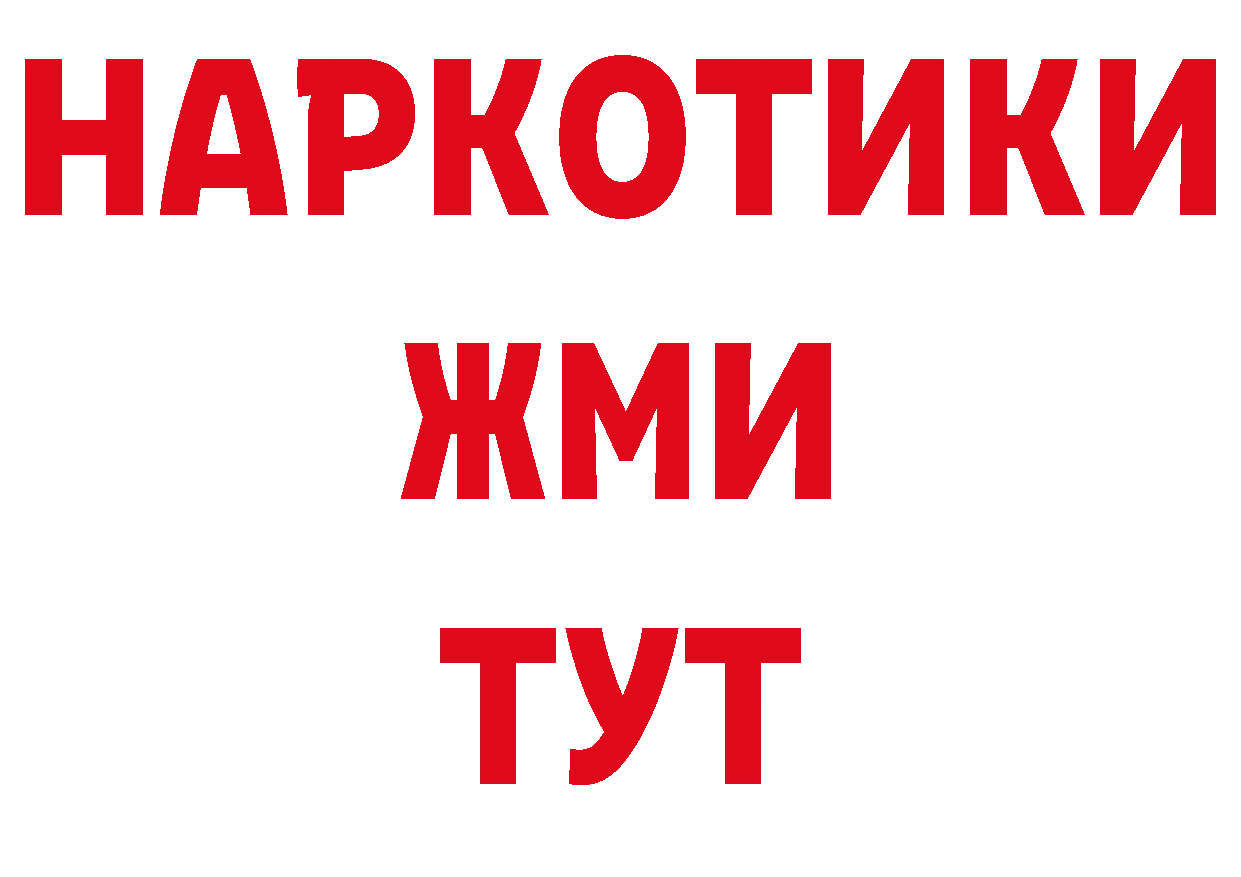 НАРКОТИКИ
ЖМИ
ТУТ